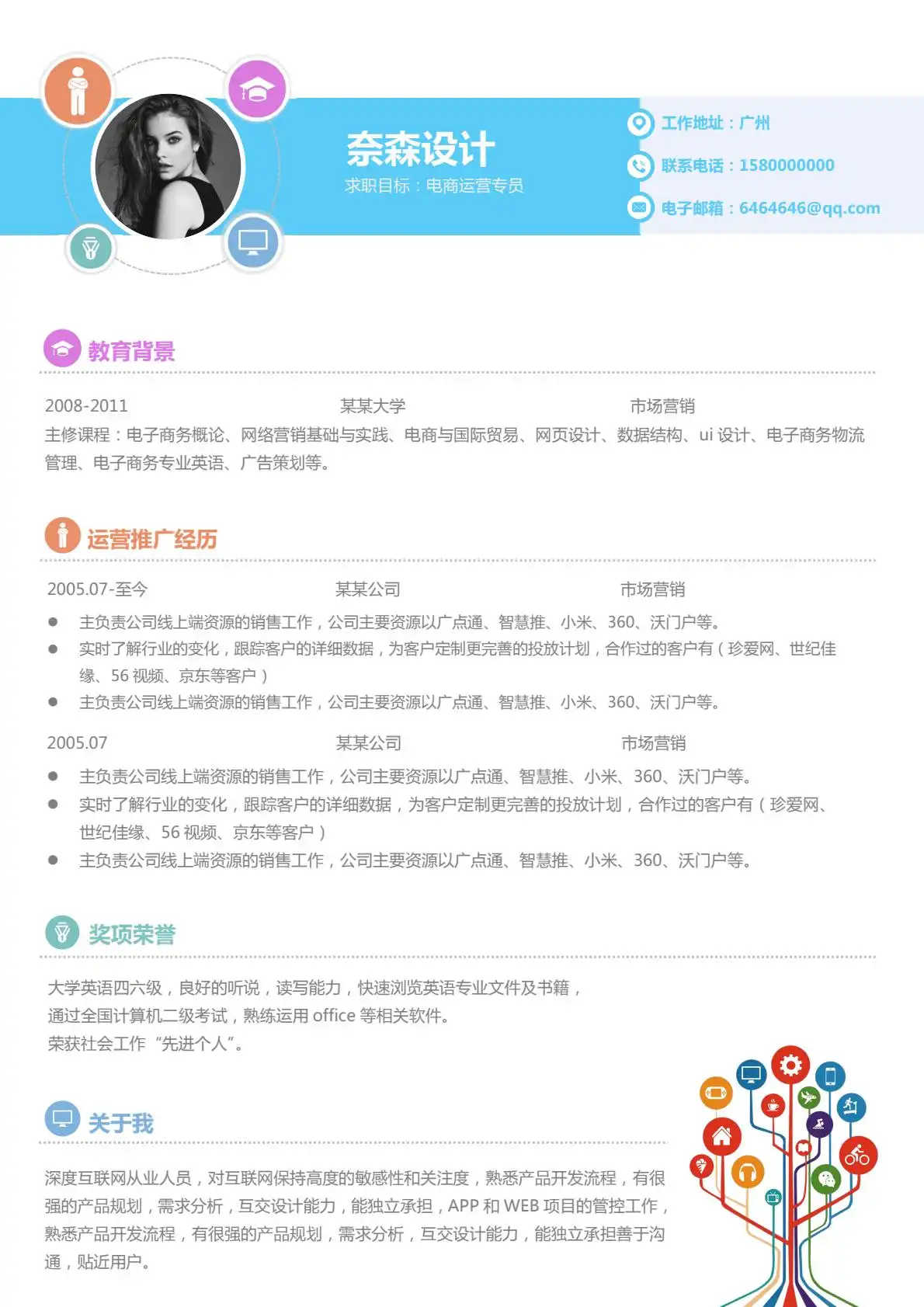 奈森设计
求职目标：电商运营专员

工作地址：广州
联系电话：1580000000
电子邮箱：6464646@qq.com

教育背景

2008-2011 某某大学 市场营销
主修课程：电子商务概论、网络营销基础与实践、电商与国际贸易、网页设计、数据结构、ui设计、电子商务物流管理、电子商务专业英语、广告策划等。

运营推广经历

2005.07-至今 某某公司 市场营销
• 主负责公司线上端资源的销售工作，公司主要资源以广点通、智慧推、小米、360、沃门户等。
• 实时了解行业的变化，跟踪客户的详细数据，为客户定制更完善的投放计划，合作过的客户有（珍爱网、世纪佳缘、56视频、京东等客户）
• 主负责公司线上端资源的销售工作，公司主要资源以广点通、智慧推、小米、360、沃门户等。

2005.07 某某公司 市场营销
• 主负责公司线上端资源的销售工作，公司主要资源以广点通、智慧推、小米、360、沃门户等。
• 实时了解行业的变化，跟踪客户的详细数据，为客户定制更完善的投放计划，合作过的客户有（珍爱网、世纪佳缘、56视频、京东等客户）
• 主负责公司线上端资源的销售工作，公司主要资源以广点通、智慧推、小米、360、沃门户等。

奖项荣誉

大学英语四六级，良好的听说，读写能力，快速浏览英语专业文件及书籍，
通过全国计算机二级考试，熟练运用office等相关软件。
荣获社会工作“先进个人”。

关于我

深度互联网从业人员，对互联网保持高度的敏感性和关注度，熟悉产品开发流程，有很强的产品规划，需求分析，互交设计能力，能独立承担，APP和WEB项目的管控工作，熟悉产品开发流程，有很强的产品规划，需求分析，互交设计能力，能独立承担善于沟通，贴近用户。